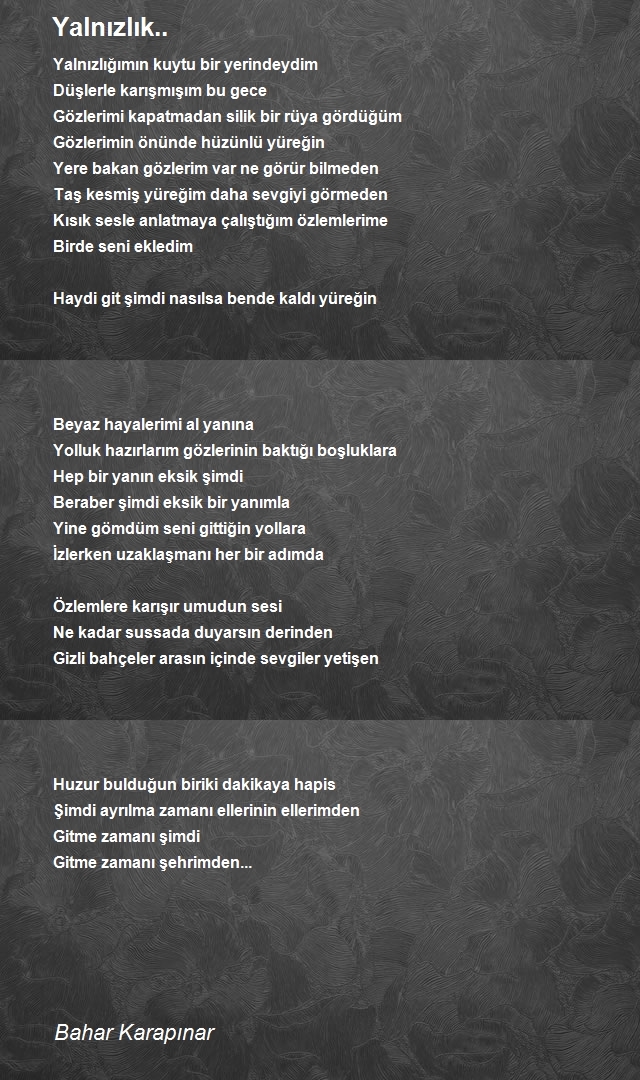 Yalnızlık..

Yalnızlığımın kuytu bir yerindeydim
Düşlerle karışmışım bu gece
Gözlerimi kapatmadan silik bir rüya gördüğüm
Gözlerimin önünde hüzünlü yüreğin
Yere bakan gözlerim var ne görür bilmeden
Taş kesmiş yüreğim daha sevgiyi görmeden
Kısık sesle anlatmaya çalıştığım özlemlerime
Birde seni ekledim

Haydi git şimdi nasılsa bende kaldı yüreğin

Beyaz hayalerimi al yanına
Yolluk hazırlarım gözlerinin baktığı boşluklara
Hep bir yanın eksik şimdi
Beraber şimdi eksik bir yanımla
Yine gömdüm seni gittiğin yollara
İzlerken uzaklaşmanı her bir adımda

Özlemlere karışır umudun sesi
Ne kadar sussada duyarsın derinden
Gizli bahçeler arasın içinde sevgiler yetişen

Huzur bulduğun biriki dakikaya hapis
Şimdi ayrılma zamanı ellerinin ellerimden
Gitme zamanı şimdi
Gitme zamanı şehrimden...

Bahar Karapınar